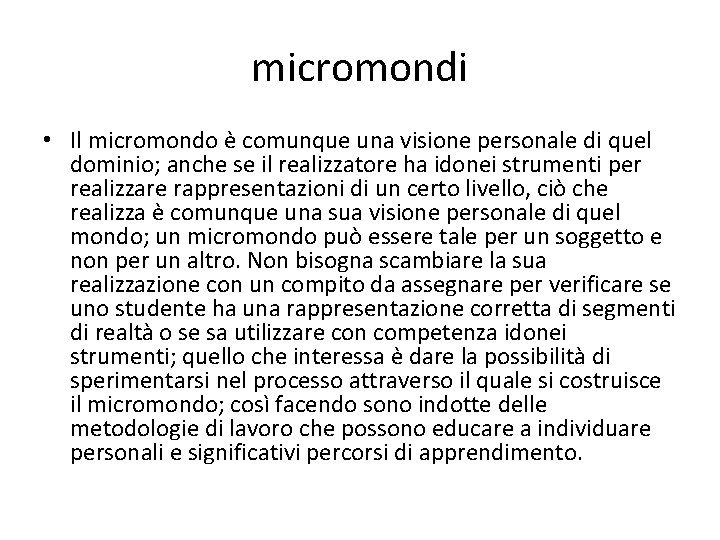 micromondi

• Il micromondo è comunque una visione personale di quel dominio; anche se il realizzatore ha idonei strumenti per realizzare rappresentazioni di un certo livello, ciò che realizza è comunque una sua visione personale di quel mondo; un micromondo può essere tale per un soggetto e non per un altro. Non bisogna scambiare la sua realizzazione con un compito da assegnare per verificare se uno studente ha una rappresentazione corretta di segmenti di realtà o se sa utilizzare con competenza idonei strumenti; quello che interessa è dare la possibilità di sperimentarsi nel processo attraverso il quale si costruisce il micromondo; così facendo sono indotte delle metodologie di lavoro che possono educare a individuare personali e significativi percorsi di apprendimento.